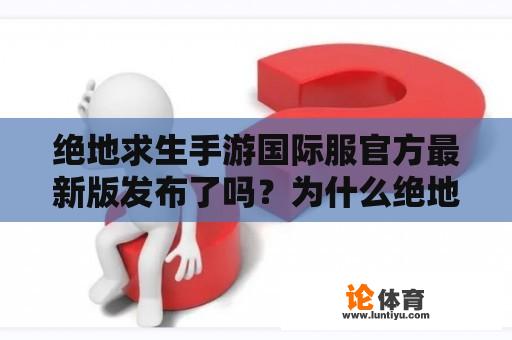 绝地求生手游国际服官方最新版发布了吗？为什么绝地

论体育
www.luntiyu.com